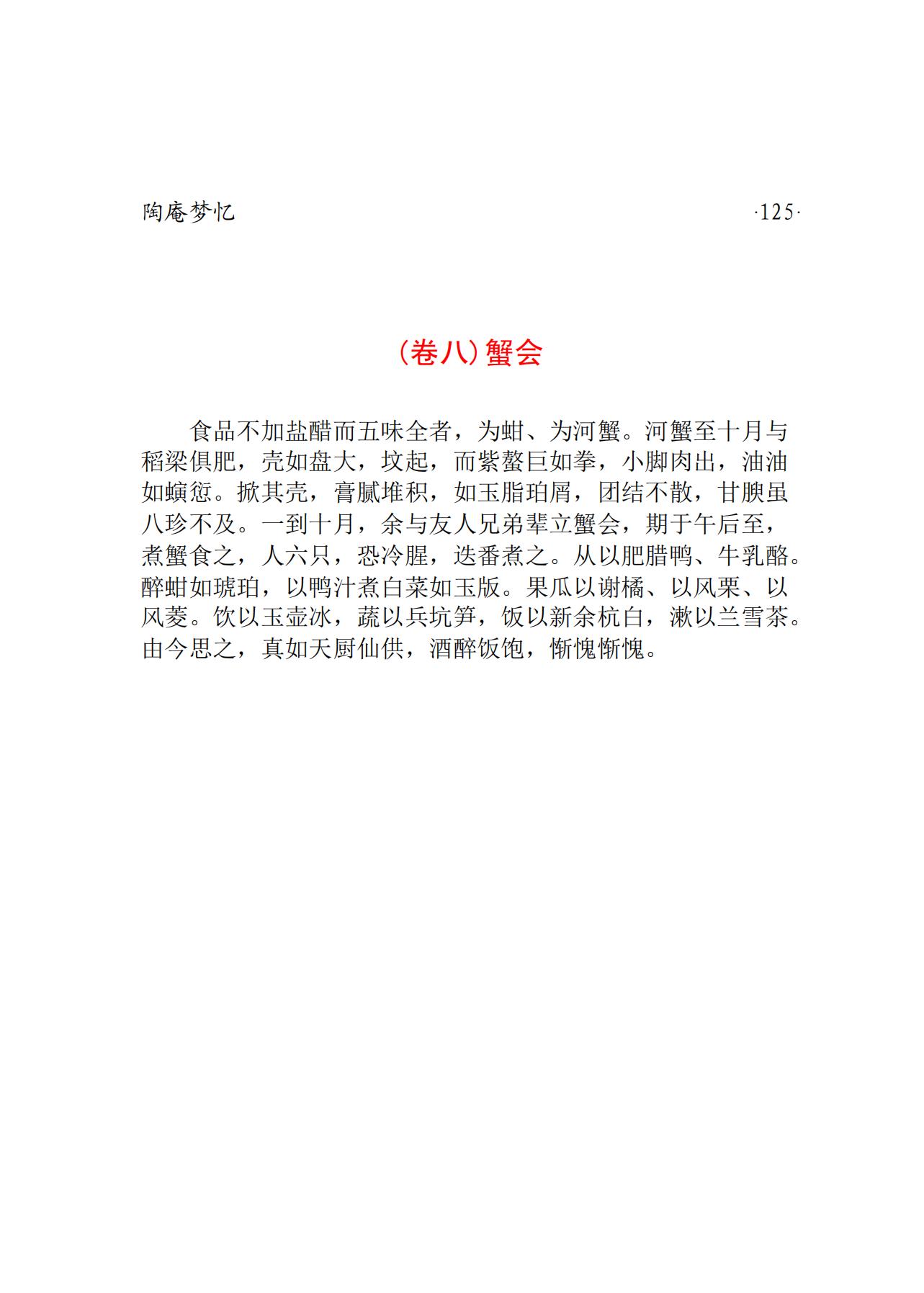 陶庵梦忆 ·125·

（卷八）蟹会

食品不加盐醋而五味全者，为蚶、为河蟹。河蟹至十月与稻梁俱肥，壳如盘大，坟起，而紫螯巨如拳，小脚肉出，油油如螾愆。掀其壳，膏腻堆积，如玉脂珀屑，团结不散，甘腴虽八珍不及。一到十月，余与友人兄弟辈立蟹会，期于午后至，煮蟹食之，人六只，恐冷腥，迭番煮之。从以肥腊鸭、牛乳酪。醉蚶如琥珀，以鸭汁煮白菜如玉版。果瓜以谢橘、以风栗、以风菱。饮以玉壶冰，蔬以兵坑笋，饭以新余杭白，漱以兰雪茶。由今思之，真如天厨仙供，酒醉饭饱，惭愧惭愧。